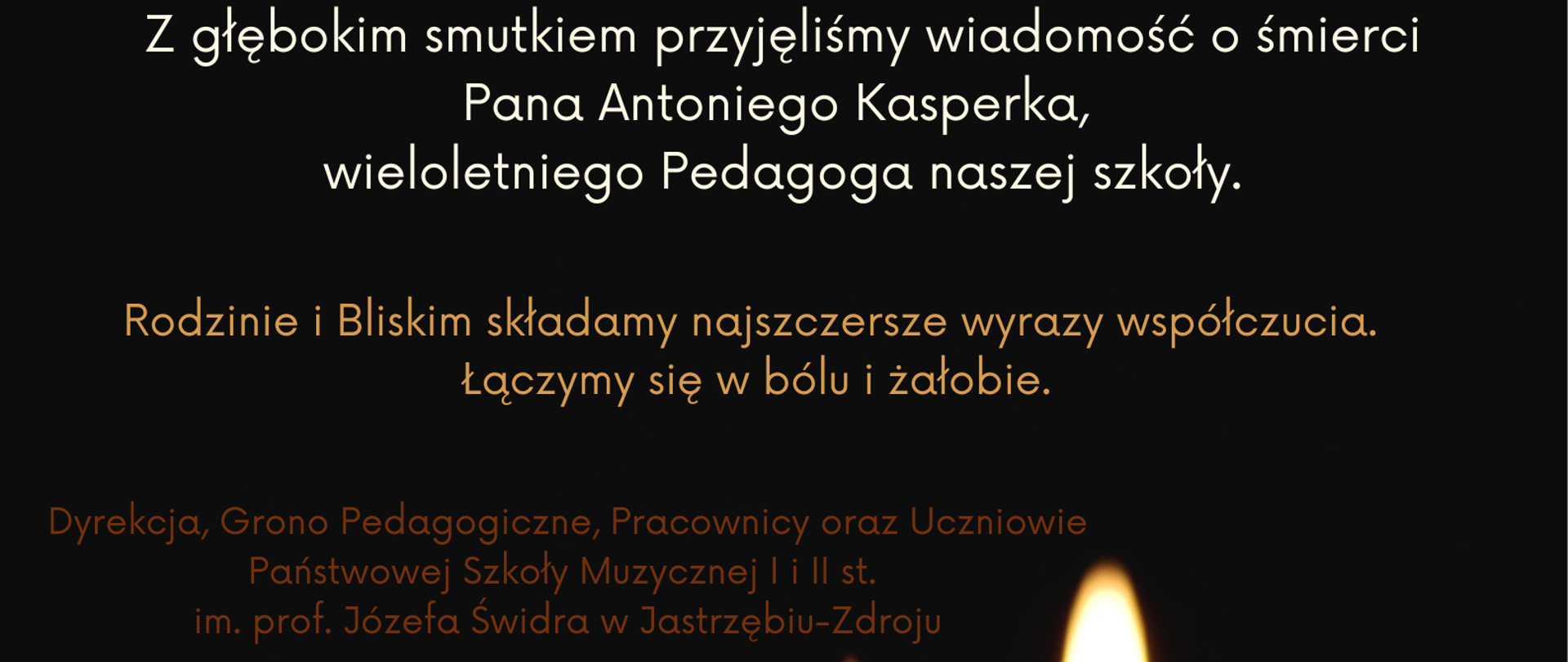 Z głębokim smutkiem przyjęliśmy wiadomość o śmierci
Pana Antoniego Kasperka,
wieloletniego Pedagoga naszej szkoły.

Rodzinie i Bliskim składamy najszczersze wyrazy współczucia.
Łączymy się w bólu i żałobie.

Dyrekcja, Grono Pedagogiczne, Pracownicy oraz Uczniowie
Państwowej Szkoły Muzycznej I i II st.
im. prof. Józefa Świdra w Jastrzębiu-Zdroju